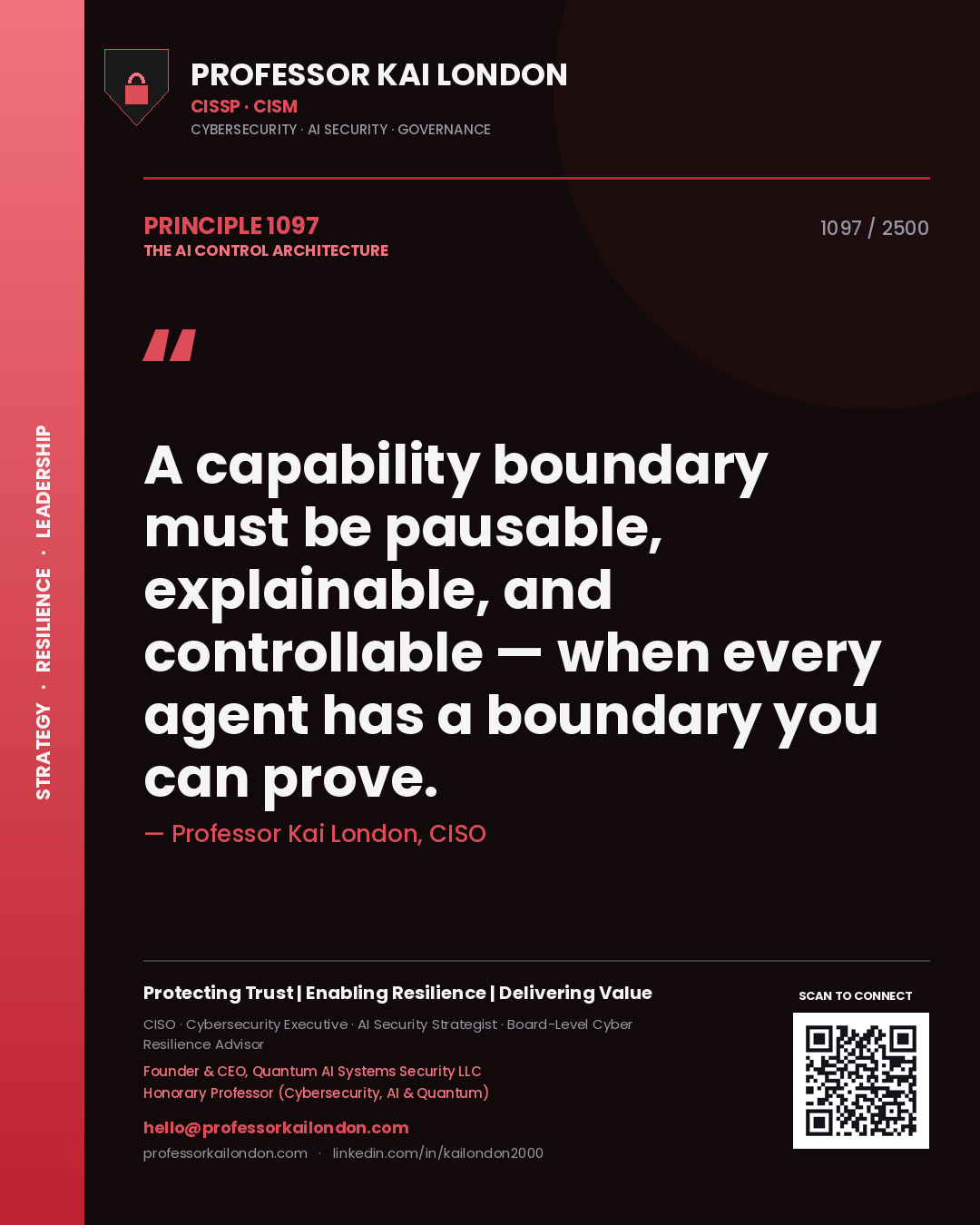 STRATEGY · RESILIENCE · LEADERSHIP

PROFESSOR KAI LONDON
CISSP · CISM
CYBERSECURITY · AI SECURITY · GOVERNANCE

PRINCIPLE 1097
THE AI CONTROL ARCHITECTURE

1097 / 2500

"

A capability boundary must be pausable, explainable, and controllable — when every agent has a boundary you can prove.

— Professor Kai London, CISO

Protecting Trust | Enabling Resilience | Delivering Value

CISO · Cybersecurity Executive · AI Security Strategist · Board-Level Cyber Resilience Advisor

Founder & CEO, Quantum AI Systems Security LLC
Honorary Professor (Cybersecurity, AI & Quantum)

hello@professorkailondon.com
professorkailondon.com · linkedin.com/in/kailondon2000

SCAN TO CONNECT